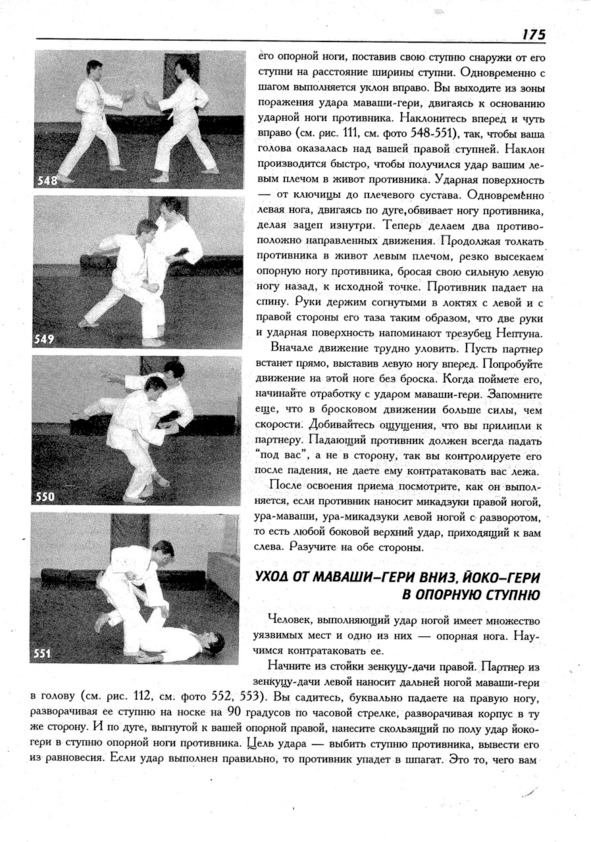 175

548

549

550

551

его опорной ноги, поставив свою ступню снаружи от его ступни на расстояние ширины ступни. Одновременно с шагом выполняется уклон вправо. Вы выходите из зоны поражения удара маваши-гери, двигаясь к основанию ударной ноги противника. Наклонитесь вперед и чуть вправо (см. рис. 111, см. фото 548-551), так, чтобы ваша голова оказалась над вашей правой ступней. Наклон производится быстро, чтобы получился удар вашим левым плечом в живот противника. Ударная поверхность — от ключицы до плечевого сустава. Одновременно левая нога, двигаясь по дуге, обвивает ногу противника, делая зацеп изнутри. Теперь делаем два противоположно направленных движения. Продолжая толкать противника в живот левым плечом, резко высекаем опорную ногу противника, бросая свою сильную левую ногу назад, к исходной точке. Противник падает на спину. Руки держим согнутыми в локтях с левой и с правой стороны его таза таким образом, что две руки и ударная поверхность напоминают трезубец Нептуна.

Вначале движение трудно уловить. Пусть партнер встанет прямо, выставив левую ногу вперед. Попробуйте движение на этой ноге без броска. Когда поймете его, начинайте отработку с ударом маваши-гери. Запомните еще, что в бросковом движении больше силы, чем скорости. Добивайтесь ощущения, что вы прилипли к партнеру. Падающий противник должен всегда падать "под вас", а не в сторону, так вы контролируете его после падения, не даете ему контратаковать вас лежа.

После освоения приема посмотрите, как он выполняется, если противник наносит микадзуки правой ногой, ура-маваши, ура-микадзуки левой ногой с разворотом, то есть любой боковой верхний удар, приходящий к вам слева. Разучите на обе стороны.

УХОД ОТ МАВАШИ-ГЕРИ ВНИЗ, ЙОКО-ГЕРИ В ОПОРНУЮ СТУПНЮ

Человек, выполняющий удар ногой имеет множество уязвимых мест и одно из них — опорная нога. Научимся контратаковать ее.

Начните из стойки зенкуцу-дачи правой. Партнер из зенкуцу-дачи левой наносит дальней ногой маваши-гери в голову (см. рис. 112, см. фото 552, 553). Вы садитесь, буквально падаете на правую ногу, разворачивая ее ступню на носке на 90 градусов по часовой стрелке, разворачивая корпус в ту же сторону. И по дуге, выгнутой к вашей опорной правой, нанесите скользящий по полу удар йоко-гери в ступню опорной ноги противника. Цель удара — выбить ступню противника, вывести его из равновесия. Если удар выполнен правильно, то противник упадет в шпагат. Это то, чего вам